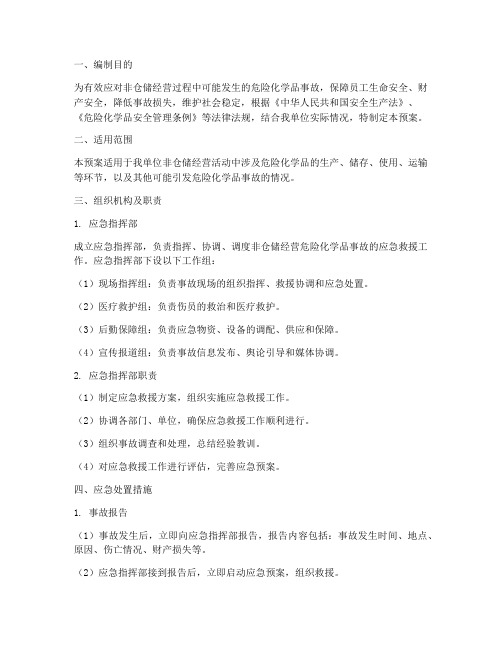 一、编制目的

为有效应对非仓储经营过程中可能发生的危险化学品事故，保障员工生命安全、财产安全，降低事故损失，维护社会稳定，根据《中华人民共和国安全生产法》、《危险化学品安全管理条例》等法律法规，结合我单位实际情况，特制定本预案。

二、适用范围

本预案适用于我单位非仓储经营活动中涉及危险化学品的生产、储存、使用、运输等环节，以及其他可能引发危险化学品事故的情况。

三、组织机构及职责

1. 应急指挥部

成立应急指挥部，负责指挥、协调、调度非仓储经营危险化学品事故的应急救援工作。应急指挥部下设以下工作组：

（1）现场指挥组：负责事故现场的组织指挥、救援协调和应急处置。

（2）医疗救护组：负责伤员的救治和医疗救护。

（3）后勤保障组：负责应急物资、设备的调配、供应和保障。

（4）宣传报道组：负责事故信息发布、舆论引导和媒体协调。

2. 应急指挥部职责

（1）制定应急救援方案，组织实施应急救援工作。

（2）协调各部门、单位，确保应急救援工作顺利进行。

（3）组织事故调查和处理，总结经验教训。

（4）对应急救援工作进行评估，完善应急预案。

四、应急处置措施

1. 事故报告

（1）事故发生后，立即向应急指挥部报告，报告内容包括：事故发生时间、地点、原因、伤亡情况、财产损失等。

（2）应急指挥部接到报告后，立即启动应急预案，组织救援。